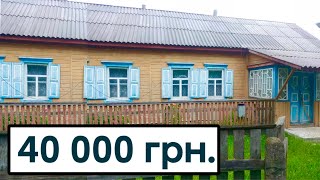 40 000 грн.